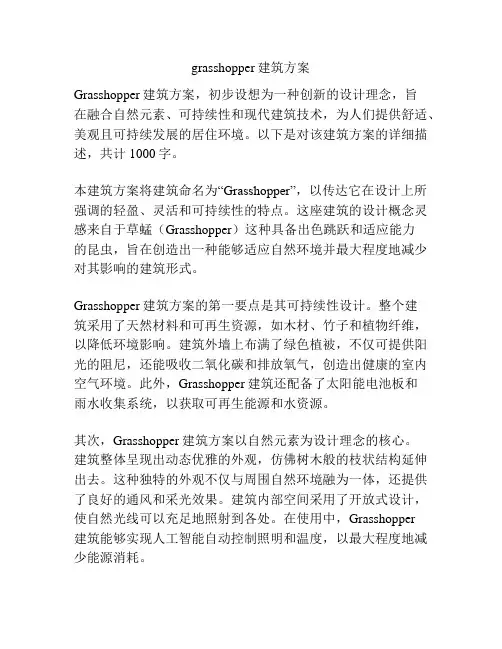 grasshopper 建筑方案

Grasshopper 建筑方案，初步设想为一种创新的设计理念，旨在融合自然元素、可持续性和现代建筑技术，为人们提供舒适、美观且可持续发展的居住环境。以下是对该建筑方案的详细描述，共计 1000 字。

本建筑方案将建筑命名为“Grasshopper”，以传达它在设计上所强调的轻盈、灵活和可持续性的特点。这座建筑的设计概念灵感来自于草蜢（Grasshopper）这种具备出色跳跃和适应能力的昆虫，旨在创造出一种能够适应自然环境并最大程度地减少对其影响的建筑形式。

Grasshopper 建筑方案的第一要点是其可持续性设计。整个建筑采用了天然材料和可再生资源，如木材、竹子和植物纤维，以降低环境影响。建筑外墙上布满了绿色植被，不仅可提供阳光的阻尼，还能吸收二氧化碳和排放氧气，创造出健康的室内空气环境。此外，Grasshopper 建筑还配备了太阳能电池板和雨水收集系统，以获取可再生能源和水资源。

其次，Grasshopper 建筑方案以自然元素为设计理念的核心。建筑整体呈现出动态优雅的外观，仿佛树木般的枝状结构延伸出去。这种独特的外观不仅与周围自然环境融为一体，还提供了良好的通风和采光效果。建筑内部空间采用了开放式设计，使自然光线可以充足地照射到各处。在使用中，Grasshopper 建筑能够实现人工智能自动控制照明和温度，以最大程度地减少能源消耗。